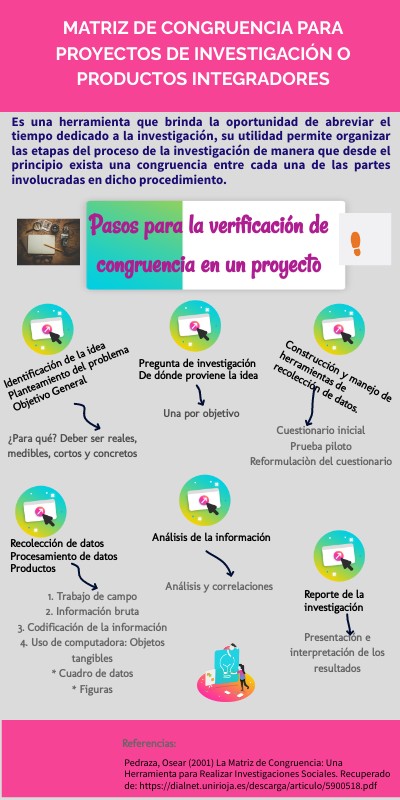 MATRIZ DE CONGRUENCIA PARA PROYECTOS DE INVESTIGACIÓN O PRODUCTOS INTEGRADORES

Es una herramienta que brinda la oportunidad de abreviar el tiempo dedicado a la investigación, su utilidad permite organizar las etapas del proceso de la investigación de manera que desde el principio exista una congruencia entre cada una de las partes involucradas en dicho procedimiento.

Pasos para la verificación de congruencia en un proyecto

Identificación de la idea
Planteamiento del problema
Objetivo General

¿Para qué? Deber ser reales, medibles, cortos y concretos

Pregunta de investigación
De dónde proviene la idea

Una por objetivo

Construcción y manejo de herramientas de recolección de datos.

Cuestionario inicial
Prueba piloto
Reformulación del cuestionario

Recolección de datos
Procesamiento de datos
Productos

1. Trabajo de campo
2. Información bruta
3. Codificación de la información
4. Uso de computadora: Objetos tangibles
* Cuadro de datos
* Figuras

Análisis de la información

Análisis y correlaciones

Reporte de la investigación

Presentación e interpretación de los resultados

Referencias:

Pedraza, Osear (2001) La Matriz de Congruencia: Una Herramienta para Realizar Investigaciones Sociales. Recuperado de: https://dialnet.unirioja.es/descarga/articulo/5900518.pdf